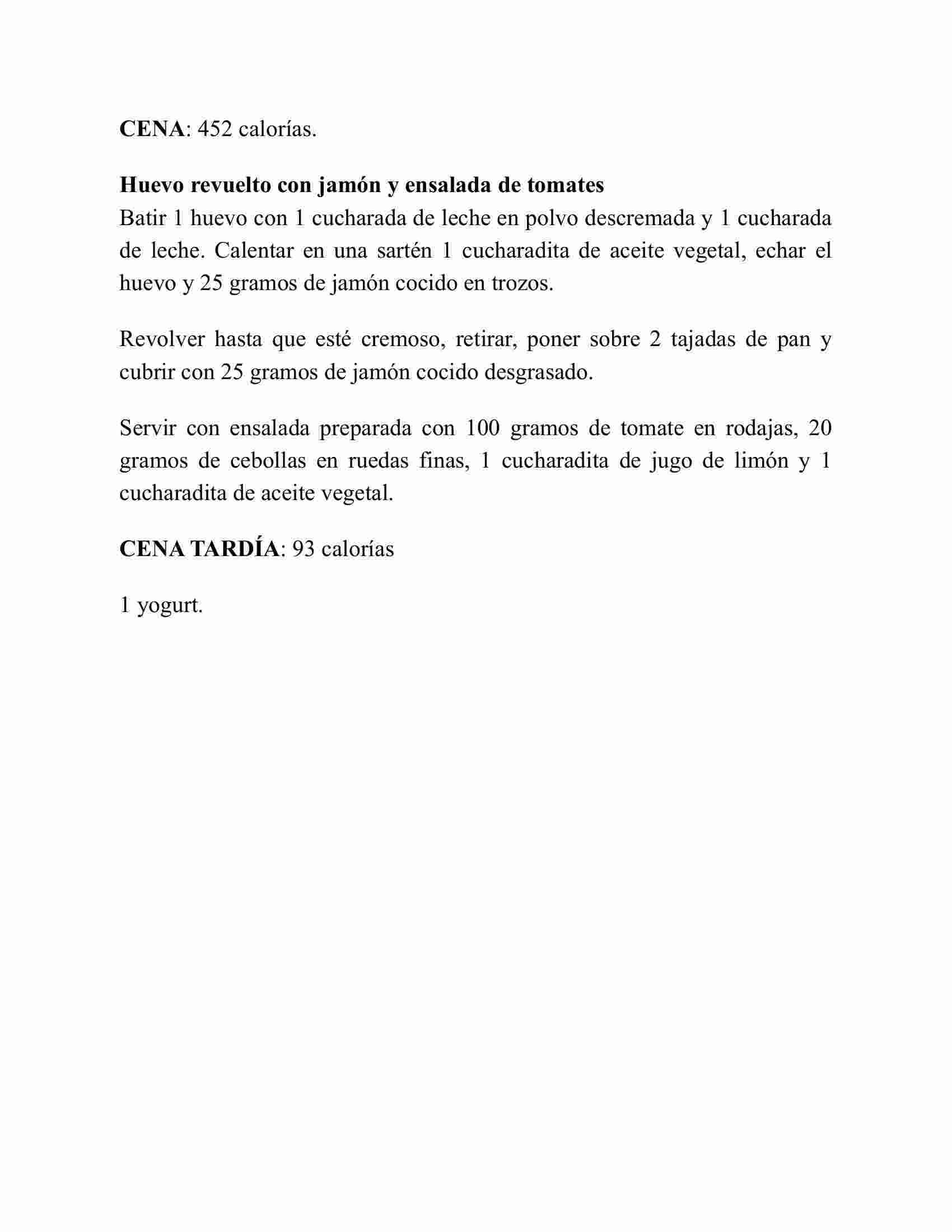 CENA: 452 calorías.

Huevo revuelto con jamón y ensalada de tomates
Batir 1 huevo con 1 cucharada de leche en polvo descremada y 1 cucharada de leche. Calentar en una sartén 1 cucharadita de aceite vegetal, echar el huevo y 25 gramos de jamón cocido en trozos.

Revolver hasta que esté cremoso, retirar, poner sobre 2 tajadas de pan y cubrir con 25 gramos de jamón cocido desgrasado.

Servir con ensalada preparada con 100 gramos de tomate en rodajas, 20 gramos de cebollas en ruedas finas, 1 cucharadita de jugo de limón y 1 cucharadita de aceite vegetal.

CENA TARDÍA: 93 calorías

1 yogurt.